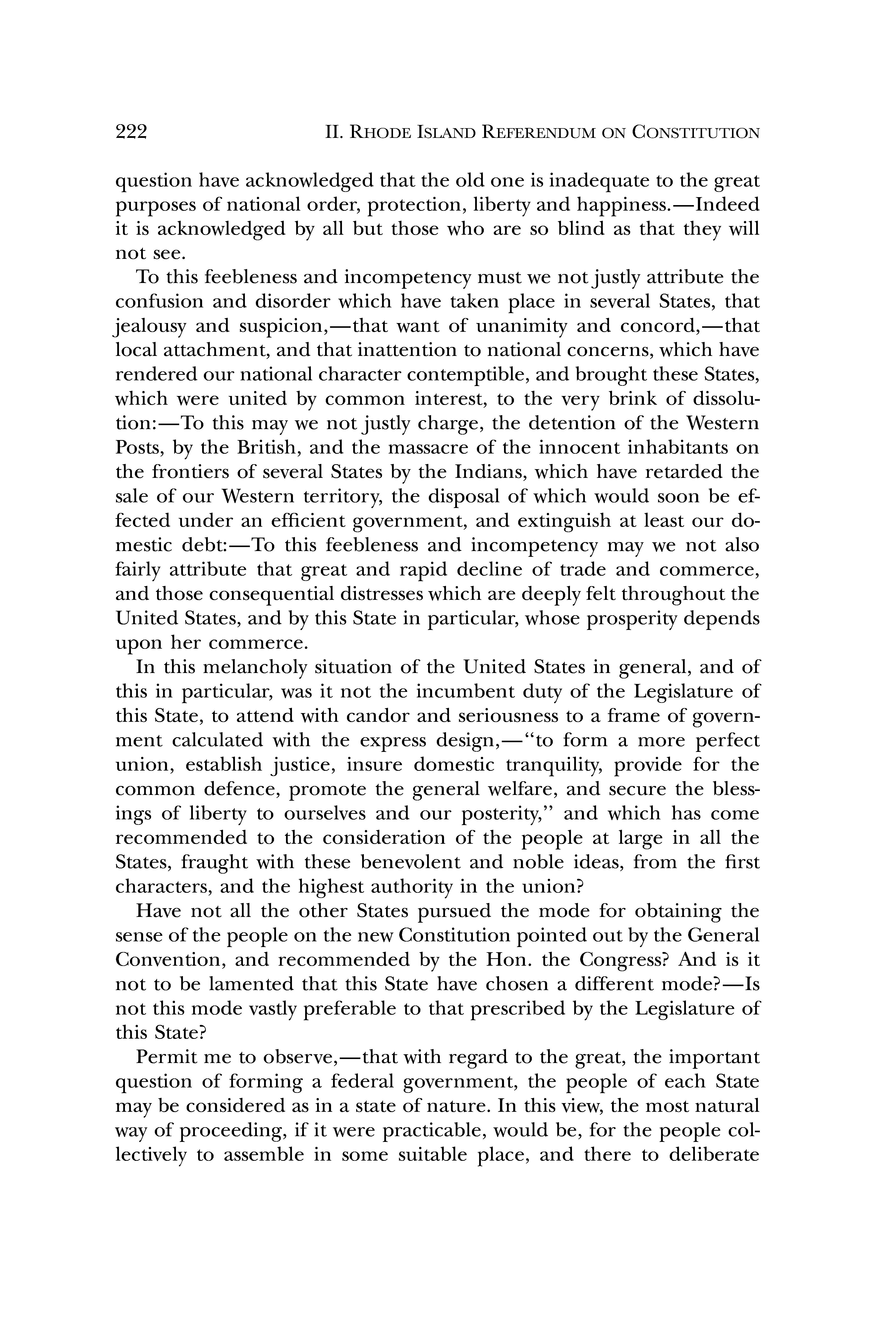 222 II. RHODE ISLAND REFERENDUM ON CONSTITUTION

question have acknowledged that the old one is inadequate to the great purposes of national order, protection, liberty and happiness.—Indeed it is acknowledged by all but those who are so blind as that they will not see.

To this feebleness and incompetency must we not justly attribute the confusion and disorder which have taken place in several States, that jealousy and suspicion,—that want of unanimity and concord,—that local attachment, and that inattention to national concerns, which have rendered our national character contemptible, and brought these States, which were united by common interest, to the very brink of dissolution:—To this may we not justly charge, the detention of the Western Posts, by the British, and the massacre of the innocent inhabitants on the frontiers of several States by the Indians, which have retarded the sale of our Western territory, the disposal of which would soon be effected under an efficient government, and extinguish at least our domestic debt:—To this feebleness and incompetency may we not also fairly attribute that great and rapid decline of trade and commerce, and those consequential distresses which are deeply felt throughout the United States, and by this State in particular, whose prosperity depends upon her commerce.

In this melancholy situation of the United States in general, and of this in particular, was it not the incumbent duty of the Legislature of this State, to attend with candor and seriousness to a frame of government calculated with the express design,—"to form a more perfect union, establish justice, insure domestic tranquility, provide for the common defence, promote the general welfare, and secure the blessings of liberty to ourselves and our posterity," and which has come recommended to the consideration of the people at large in all the States, fraught with these benevolent and noble ideas, from the first characters, and the highest authority in the union?

Have not all the other States pursued the mode for obtaining the sense of the people on the new Constitution pointed out by the General Convention, and recommended by the Hon. the Congress? And is it not to be lamented that this State have chosen a different mode?—Is not this mode vastly preferable to that prescribed by the Legislature of this State?

Permit me to observe,—that with regard to the great, the important question of forming a federal government, the people of each State may be considered as in a state of nature. In this view, the most natural way of proceeding, if it were practicable, would be, for the people collectively to assemble in some suitable place, and there to deliberate